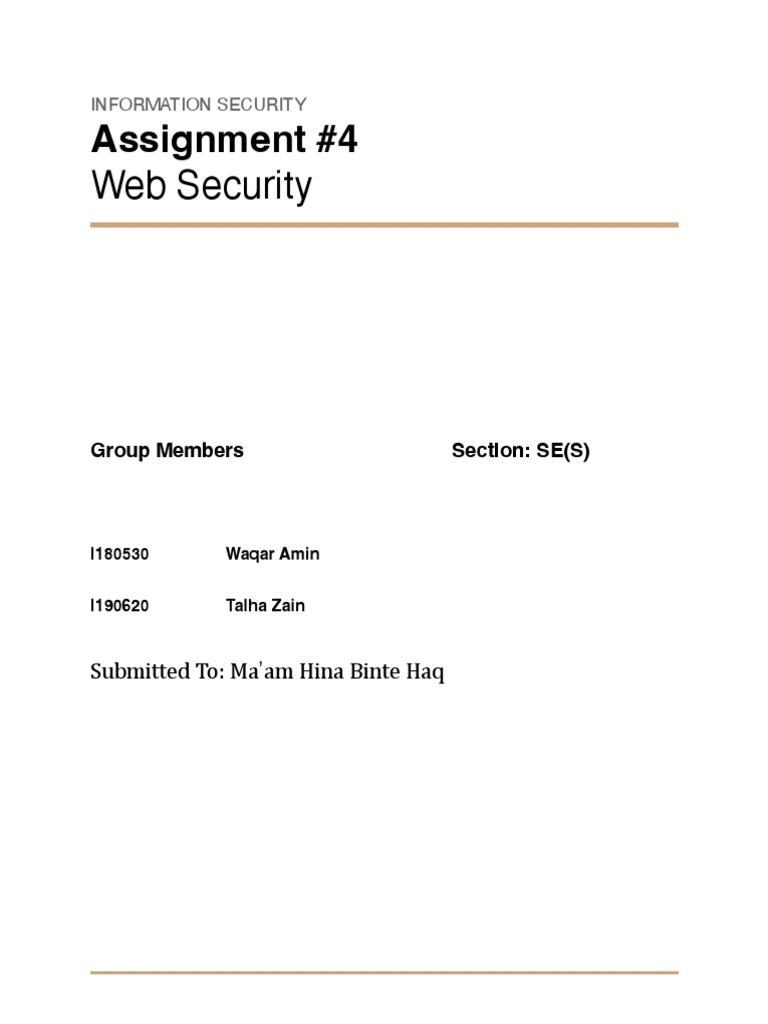 INFORMATION SECURITY
Assignment #4
Web Security

Group Members

Section: SE(S)

I180530 Waqar Amin

I190620 Talha Zain

Submitted To: Ma'am Hina Binte Haq